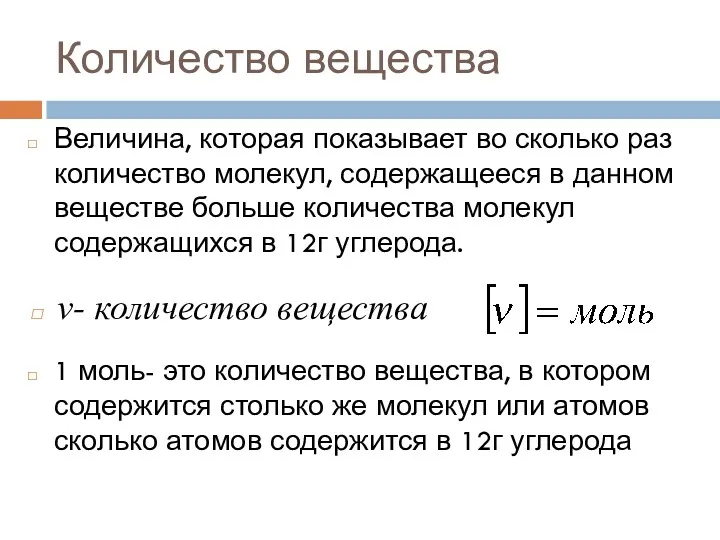 Количество вещества

Величина, которая показывает во сколько раз количество молекул, содержащееся в данном веществе больше количества молекул содержащихся в 12г углерода.

$\nu$- количество вещества $[\nu] = моль$

1 моль- это количество вещества, в котором содержится столько же молекул или атомов сколько атомов содержится в 12г углерода